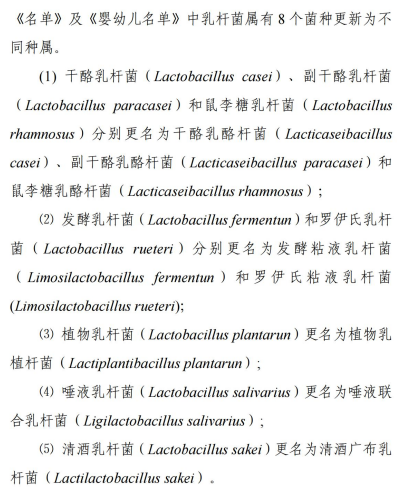 《名单》及《婴幼儿名单》中乳杆菌属有 8 个菌种更新为不同种属。

(1) 干酪乳杆菌（Lactobacillus casei）、副干酪乳杆菌（Lactobacillus paracasei）和鼠李糖乳杆菌（Lactobacillus rhamnosus）分别更名为干酪乳酪杆菌（Lacticaseibacillus casei）、副干酪乳酪杆菌（Lacticaseibacillus paracasei）和鼠李糖乳酪杆菌（Lacticaseibacillus rhamnosus）;

⑵ 发酵乳杆菌（Lactobacillus fermentun）和罗伊氏乳杆菌（Lactobacillus rueteri）分别更名为发酵粘液乳杆菌（Limosilactobacillus fermentun）和罗伊氏粘液乳杆菌(Limosilactobacillus rueteri);

⑶ 植物乳杆菌（Lactobacillus plantarun）更名为植物乳植杆菌（Lactiplantibacillus plantarun）;

⑷ 唾液乳杆菌（Lactobacillus salivarius）更名为唾液联合乳杆菌（Ligilactobacillus salivarius）;

⑸ 清酒乳杆菌（Lactobacillus sakei）更名为清酒广布乳杆菌（Lactilactobacillus sakei）。